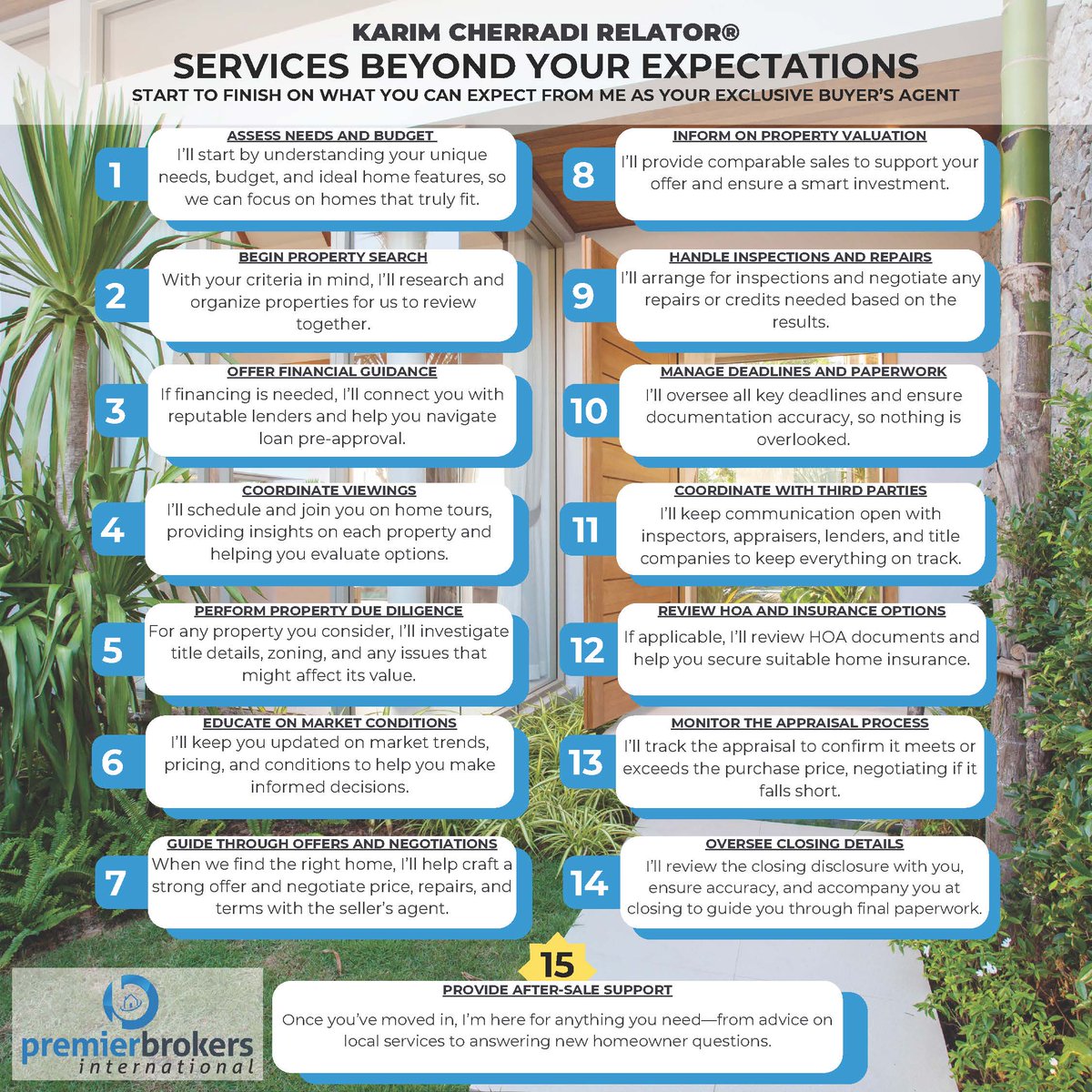 KARIM CHERRADI RELATOR®
SERVICES BEYOND YOUR EXPECTATIONS
START TO FINISH ON WHAT YOU CAN EXPECT FROM ME AS YOUR EXCLUSIVE BUYER'S AGENT

1
ASSESS NEEDS AND BUDGET
I'll start by understanding your unique needs, budget, and ideal home features, so we can focus on homes that truly fit.

2
BEGIN PROPERTY SEARCH
With your criteria in mind, I'll research and organize properties for us to review together.

3
OFFER FINANCIAL GUIDANCE
If financing is needed, I'll connect you with reputable lenders and help you navigate loan pre-approval.

4
COORDINATE VIEWINGS
I'll schedule and join you on home tours, providing insights on each property and helping you evaluate options.

5
PERFORM PROPERTY DUE DILIGENCE
For any property you consider, I'll investigate title details, zoning, and any issues that might affect its value.

6
EDUCATE ON MARKET CONDITIONS
I'll keep you updated on market trends, pricing, and conditions to help you make informed decisions.

7
GUIDE THROUGH OFFERS AND NEGOTIATIONS
When we find the right home, I'll help craft a strong offer and negotiate price, repairs, and terms with the seller's agent.

8
INFORM ON PROPERTY VALUATION
I'll provide comparable sales to support your offer and ensure a smart investment.

9
HANDLE INSPECTIONS AND REPAIRS
I'll arrange for inspections and negotiate any repairs or credits needed based on the results.

10
MANAGE DEADLINES AND PAPERWORK
I'll oversee all key deadlines and ensure documentation accuracy, so nothing is overlooked.

11
COORDINATE WITH THIRD PARTIES
I'll keep communication open with inspectors, appraisers, lenders, and title companies to keep everything on track.

12
REVIEW HOA AND INSURANCE OPTIONS
If applicable, I'll review HOA documents and help you secure suitable home insurance.

13
MONITOR THE APPRAISAL PROCESS
I'll track the appraisal to confirm it meets or exceeds the purchase price, negotiating if it falls short.

14
OVERSEE CLOSING DETAILS
I'll review the closing disclosure with you, ensure accuracy, and accompany you at closing to guide you through final paperwork.

15
PROVIDE AFTER-SALE SUPPORT
Once you've moved in, I'm here for anything you need—from advice on local services to answering new homeowner questions.

premierbrokers international